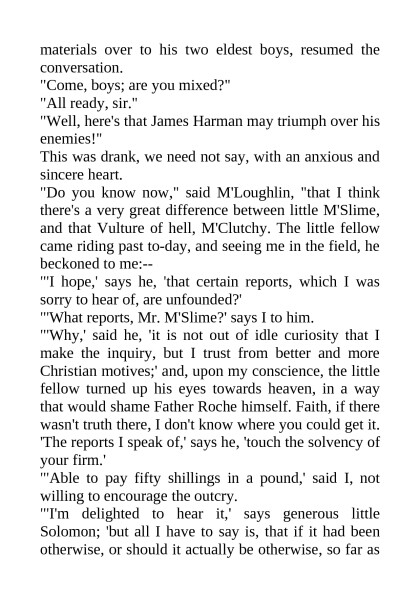 materials over to his two eldest boys, resumed the conversation.

"Come, boys; are you mixed?"

"All ready, sir."

"Well, here's that James Harman may triumph over his enemies!"

This was drank, we need not say, with an anxious and sincere heart.

"Do you know now," said M'Loughlin, "that I think there's a very great difference between little M'Slime, and that Vulture of hell, M'Clutchy. The little fellow came riding past to-day, and seeing me in the field, he beckoned to me:--

"'I hope,' says he, 'that certain reports, which I was sorry to hear of, are unfounded?'

"'What reports, Mr. M'Slime?' says I to him.

"'Why,' said he, 'it is not out of idle curiosity that I make the inquiry, but I trust from better and more Christian motives;' and, upon my conscience, the little fellow turned up his eyes towards heaven, in a way that would shame Father Roche himself. Faith, if there wasn't truth there, I don't know where you could get it. 'The reports I speak of,' says he, 'touch the solvency of your firm.'

"'Able to pay fifty shillings in a pound,' said I, not willing to encourage the outcry.

"'I'm delighted to hear it,' says generous little Solomon; 'but all I have to say is, that if it had been otherwise, or should it actually be otherwise, so far as